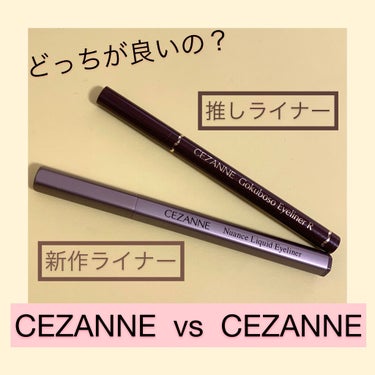 どっちが良いの？

推しライナー

CEZANNE Gokuboso Eyeliner R

CEZANNE Nuance Liquid Eyeliner

新作ライナー

CEZANNE vs CEZANNE